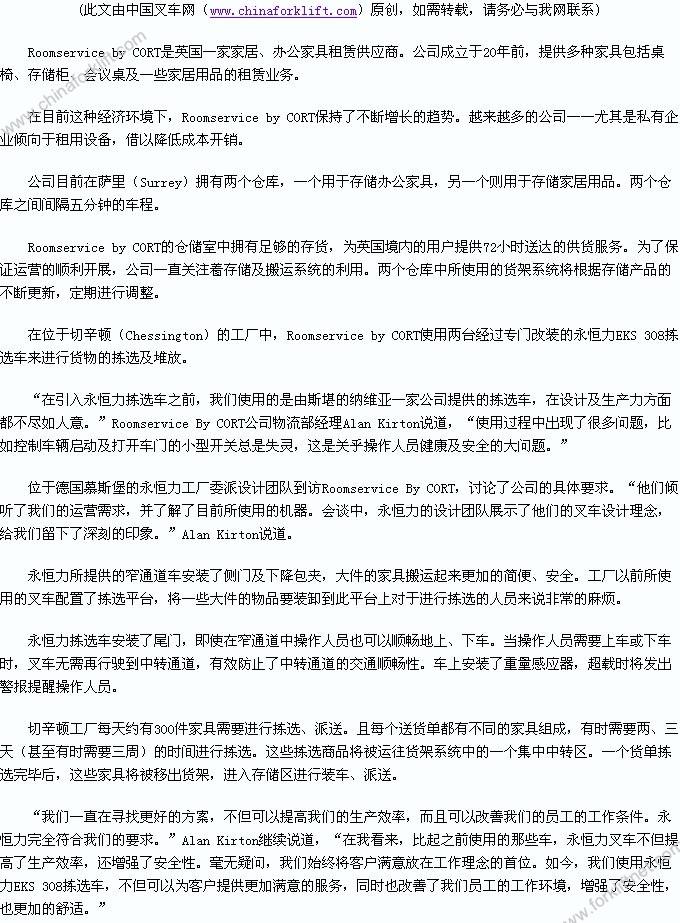 （此文由中国叉车网（www.chinaforklift.com）原创，如需转载，请务必与我网联系）

Roomservice by CORT是英国一家家居、办公家具租赁供应商。公司成立于20年前，提供多种家具包括桌椅、存储柜、会议桌及一些家居用品的租赁业务。

在目前这种经济环境下，Roomservice by CORT保持了不断增长的趋势。越来越多的公司——尤其是私有企业倾向于租用设备，借以降低成本开销。

公司目前在萨里（Surrey）拥有两个仓库，一个用于存储办公家具，另一个则用于存储家居用品。两个仓库之间间隔五分钟的车程。

Roomservice by CORT的仓储室中拥有足够的存货，为英国境内的用户提供72小时送达的供货服务。为了保证运营的顺利开展，公司一直关注着存储及搬运系统的利用。两个仓库中所使用的货架系统将根据存储产品的不断更新，定期进行调整。

在位于切辛顿（Chessington）的工厂中，Roomservice by CORT使用两台经过专门改装的永恒力EKS 308拣选车来进行货物的拣选及堆放。

“在引入永恒力拣选车之前，我们使用的是由斯堪的纳维亚一家公司提供的拣选车，在设计及生产力方面都不尽如人意。”Roomservice By CORT公司物流部经理Alan Kirton说道，“使用过程中出现了很多问题，比如控制车辆启动及打开车门的小型开关总是失灵，这是关乎操作人员健康及安全的大问题。”

位于德国慕斯堡的永恒力工厂委派设计团队到访Roomservice By CORT，讨论了公司的具体要求。“他们倾听了我们的运营需求，并了解了目前所使用的机器。会谈中，永恒力的设计团队展示了他们的叉车设计理念，给我们留下了深刻的印象。”Alan Kirton说道。

永恒力所提供的窄通道车安装了侧门及下降包夹，大件的家具搬运起来更加的简便、安全。工厂以前所使用的叉车配置了拣选平台，将一些大件的物品要装卸到此平台上对于进行拣选的人员来说非常的麻烦。

永恒力拣选车安装了尾门，即使在窄通道中操作人员也可以顺畅地上、下车。当操作人员需要上车或下车时，叉车无需再行驶到中转通道，有效防止了中转通道的交通顺畅性。车上安装了重量感应器，超载时将发出警报提醒操作人员。

切辛顿工厂每天约有300件家具需要进行拣选、派送。且每个送货单都有不同的家具组成，有时需要两、三天（甚至有时需要三周）的时间进行拣选。这些拣选商品将被运往货架系统中的一个集中中转区。一个货单拣选完毕后，这些家具将被移出货架，进入存储区进行装车、派送。

“我们一直在寻找更好的方案，不但可以提高我们的生产效率，而且可以改善我们的员工的工作条件。永恒力完全符合我们的要求。”Alan Kirton继续说道，“在我看来，比起之前使用的那些车，永恒力叉车不但提高了生产效率，还增强了安全性。毫无疑问，我们始终将客户满意放在工作理念的首位。如今，我们使用永恒力EKS 308拣选车，不但可以为客户提供更加满意的服务，同时也改善了我们员工的工作环境，增强了安全性，也更加的舒适。”